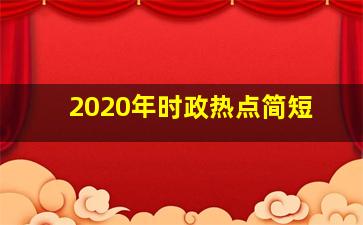 2020年时政热点简短